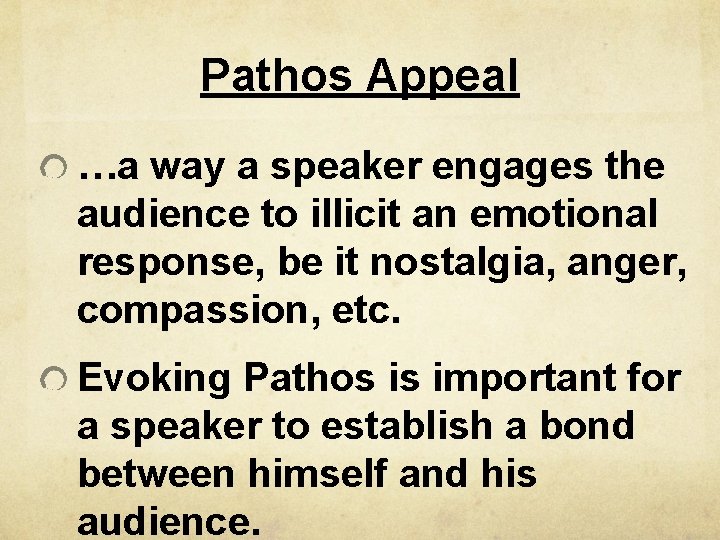 Pathos Appeal

…a way a speaker engages the audience to illicit an emotional response, be it nostalgia, anger, compassion, etc.

Evoking Pathos is important for a speaker to establish a bond between himself and his audience.